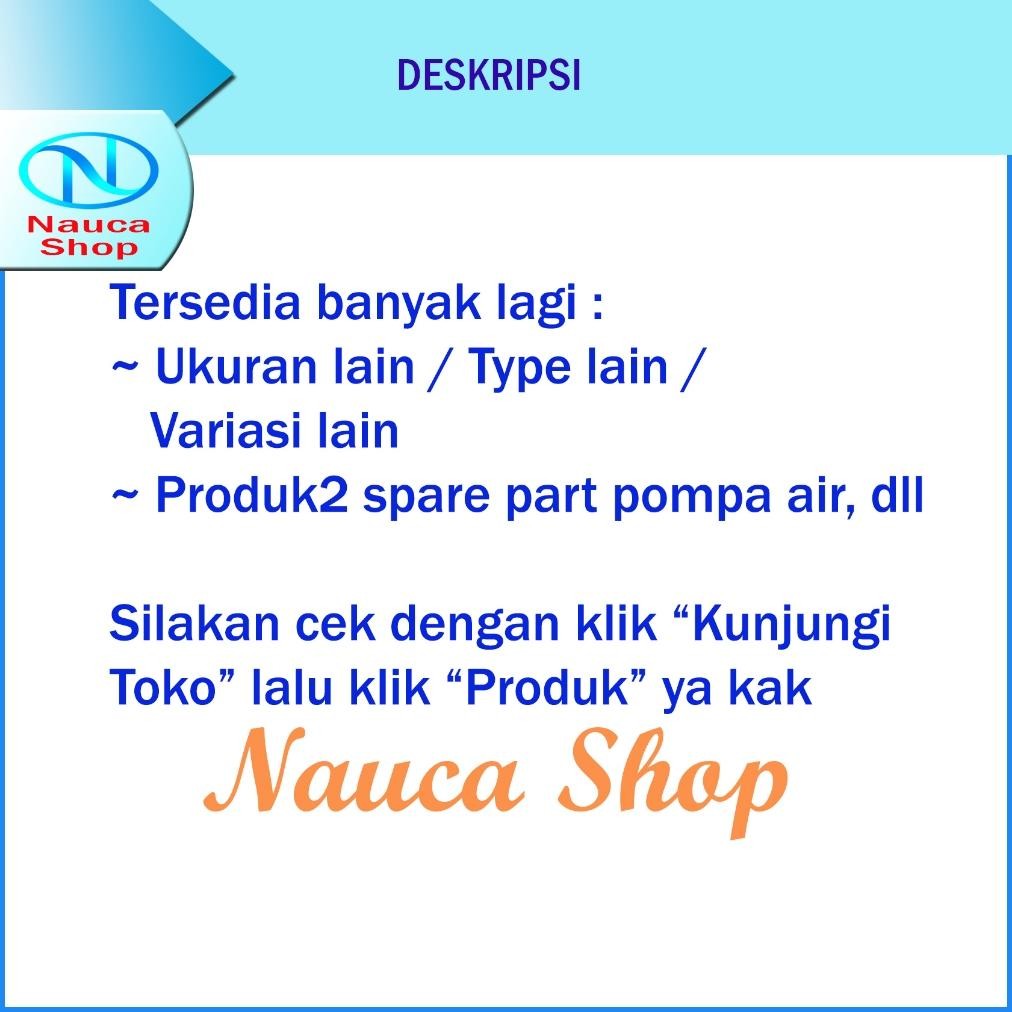 DESKRIPSI

N
Nauca Shop

Tersedia banyak lagi :
~ Ukuran lain / Type lain / Variasi lain
~ Produk2 spare part pompa air, dll

Silakan cek dengan klik “Kunjungi Toko” lalu klik “Produk” ya kak

Nauca Shop